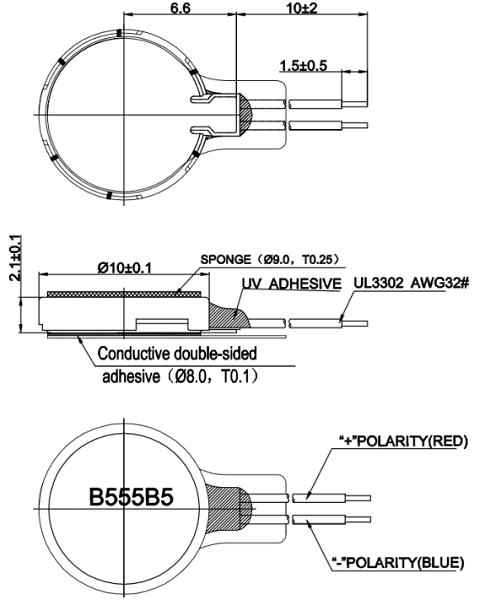 6.6

10±2

1.5±0.5

2.1±0.1

Ø10±0.1

SPONGE（Ø9.0，T0.25）

UV ADHESIVE

UL3302 AWG32#

Conductive double-sided adhesive（Ø8.0，T0.1）

B555B5

“+”POLARITY(RED)

“-”POLARITY(BLUE)